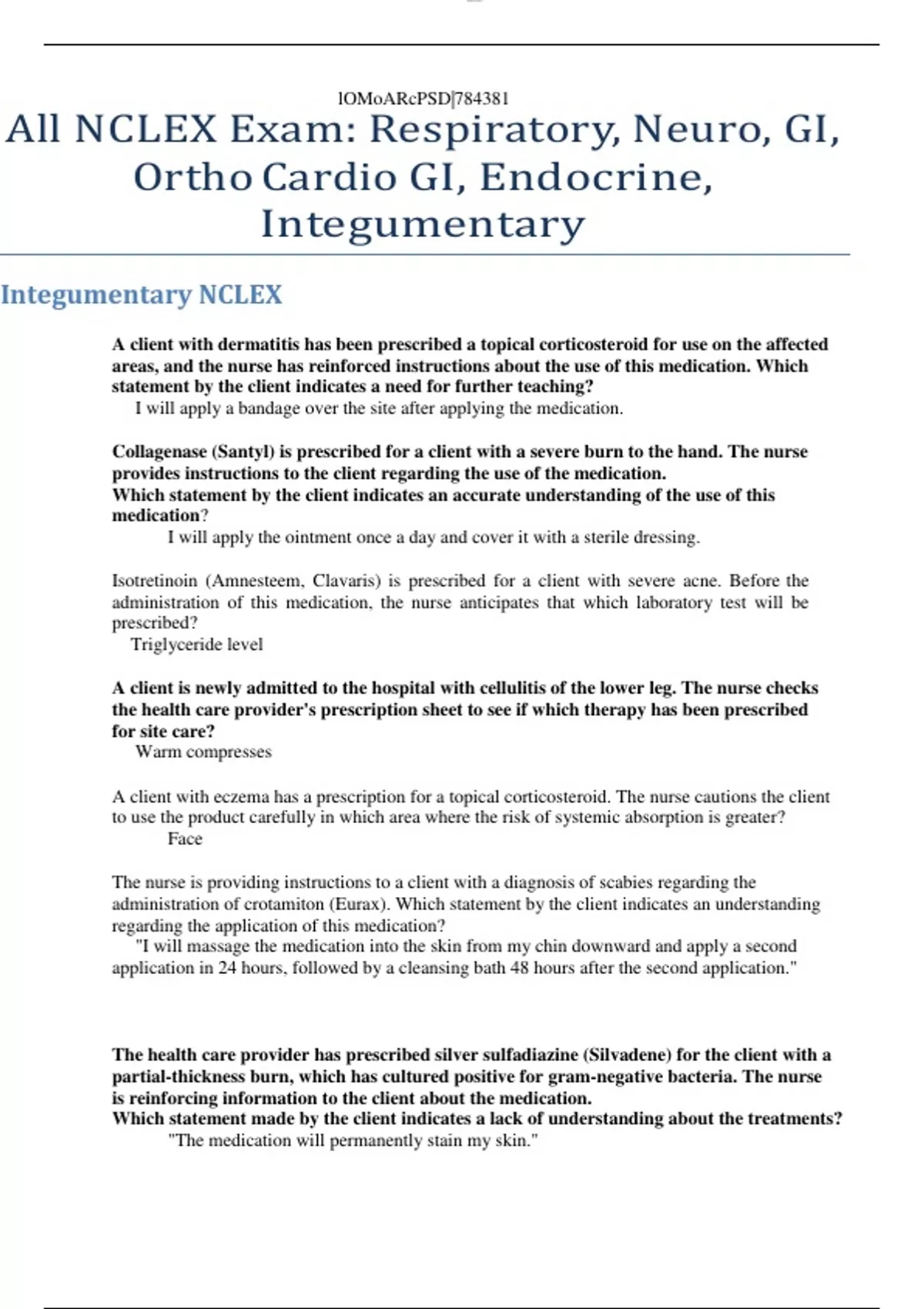 lOMoARcPSD|784381

All NCLEX Exam: Respiratory, Neuro, GI, Ortho Cardio GI, Endocrine, Integumentary

Integumentary NCLEX

A client with dermatitis has been prescribed a topical corticosteroid for use on the affected areas, and the nurse has reinforced instructions about the use of this medication. Which statement by the client indicates a need for further teaching?
I will apply a bandage over the site after applying the medication.

Collagenase (Santyl) is prescribed for a client with a severe burn to the hand. The nurse provides instructions to the client regarding the use of the medication.
Which statement by the client indicates an accurate understanding of the use of this medication?
I will apply the ointment once a day and cover it with a sterile dressing.

Isotretinoin (Amnesteem, Clavaris) is prescribed for a client with severe acne. Before the administration of this medication, the nurse anticipates that which laboratory test will be prescribed?
Triglyceride level

A client is newly admitted to the hospital with cellulitis of the lower leg. The nurse checks the health care provider's prescription sheet to see if which therapy has been prescribed for site care?
Warm compresses

A client with eczema has a prescription for a topical corticosteroid. The nurse cautions the client to use the product carefully in which area where the risk of systemic absorption is greater?
Face

The nurse is providing instructions to a client with a diagnosis of scabies regarding the administration of crotamiton (Eurax). Which statement by the client indicates an understanding regarding the application of this medication?
"I will massage the medication into the skin from my chin downward and apply a second application in 24 hours, followed by a cleansing bath 48 hours after the second application."

The health care provider has prescribed silver sulfadiazine (Silvadene) for the client with a partial-thickness burn, which has cultured positive for gram-negative bacteria. The nurse is reinforcing information to the client about the medication.
Which statement made by the client indicates a lack of understanding about the treatments?
"The medication will permanently stain my skin."